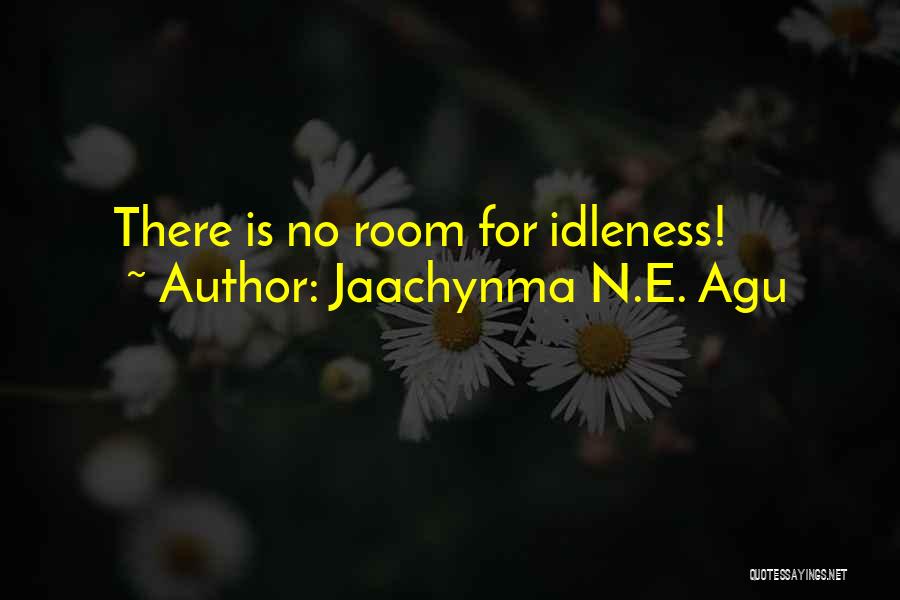 There is no room for idleness!
~ Author: Jaachynma N.E. Agu

QUOTESSAYINGS.NET